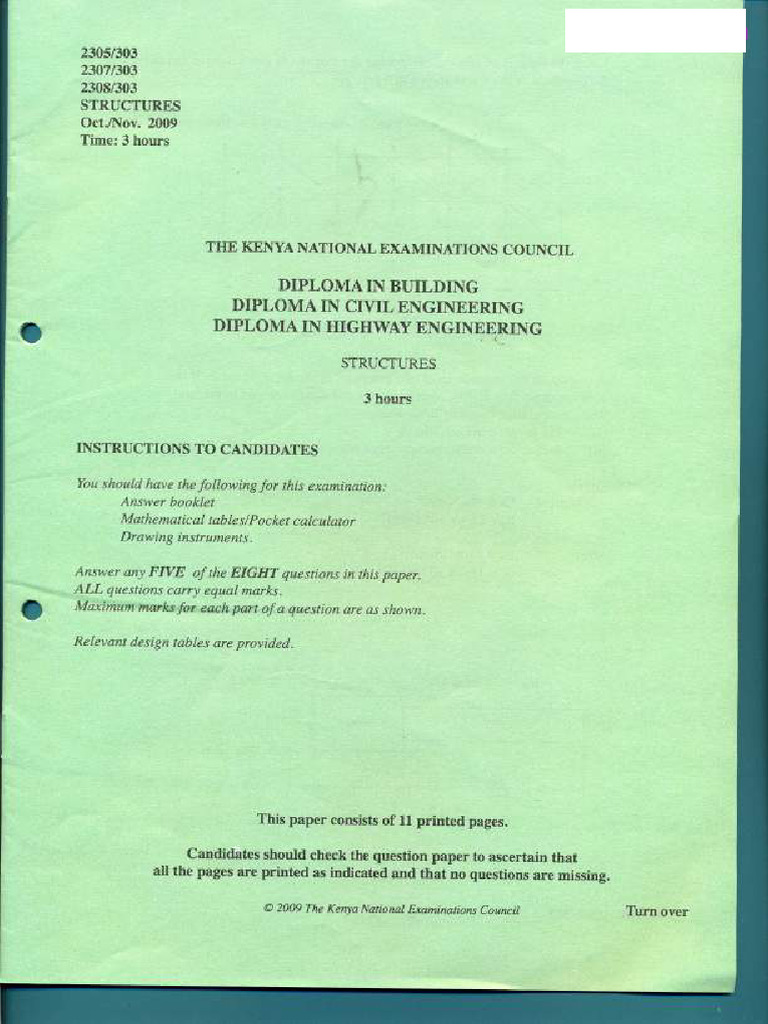 2305/303
2307/303
2308/303
STRUCTURES
Oct./Nov. 2009
Time: 3 hours

THE KENYA NATIONAL EXAMINATIONS COUNCIL

DIPLOMA IN BUILDING
DIPLOMA IN CIVIL ENGINEERING
DIPLOMA IN HIGHWAY ENGINEERING

STRUCTURES

3 hours

INSTRUCTIONS TO CANDIDATES

You should have the following for this examination:
Answer booklet
Mathematical tables/Pocket calculator
Drawing instruments.

Answer any FIVE of the EIGHT questions in this paper.
ALL questions carry equal marks.
Maximum marks for each part of a question are as shown.

Relevant design tables are provided.

This paper consists of 11 printed pages.

Candidates should check the question paper to ascertain that all the pages are printed as indicated and that no questions are missing.

© 2009 The Kenya National Examinations Council

Turn over